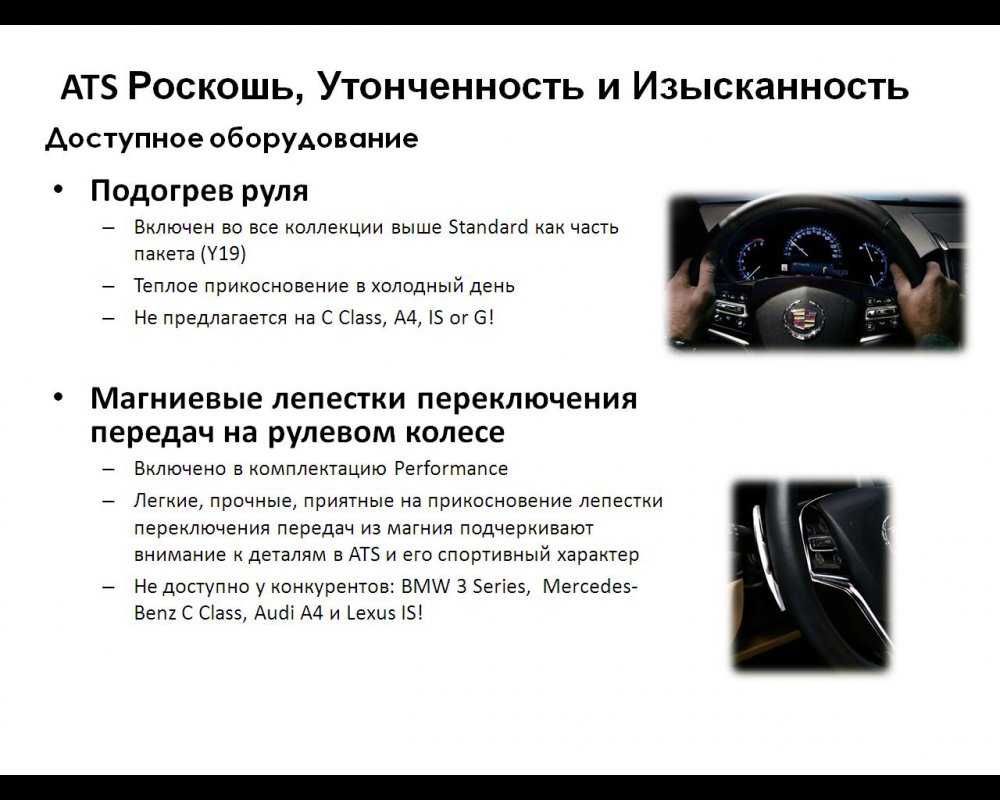 ATS Роскошь, Утонченность и Изысканность

Доступное оборудование

• Подогрев руля
– Включен во все коллекции выше Standard как часть пакета (Y19)
– Теплое прикосновение в холодный день
– Не предлагается на C Class, A4, IS or G!

• Магниевые лепестки переключения передач на рулевом колесе
– Включено в комплектацию Performance
– Легкие, прочные, приятные на прикосновение лепестки переключения передач из магния подчеркивают внимание к деталям в ATS и его спортивный характер
– Не доступно у конкурентов: BMW 3 Series, Mercedes-Benz C Class, Audi A4 и Lexus IS!